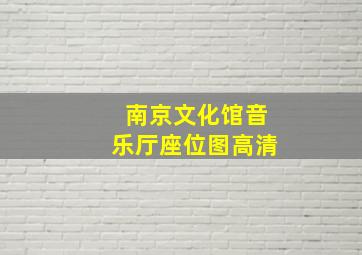 南京文化馆音乐厅座位图高清